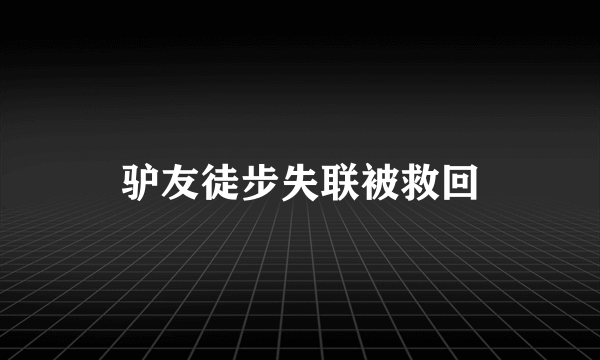 驴友徒步失联被救回